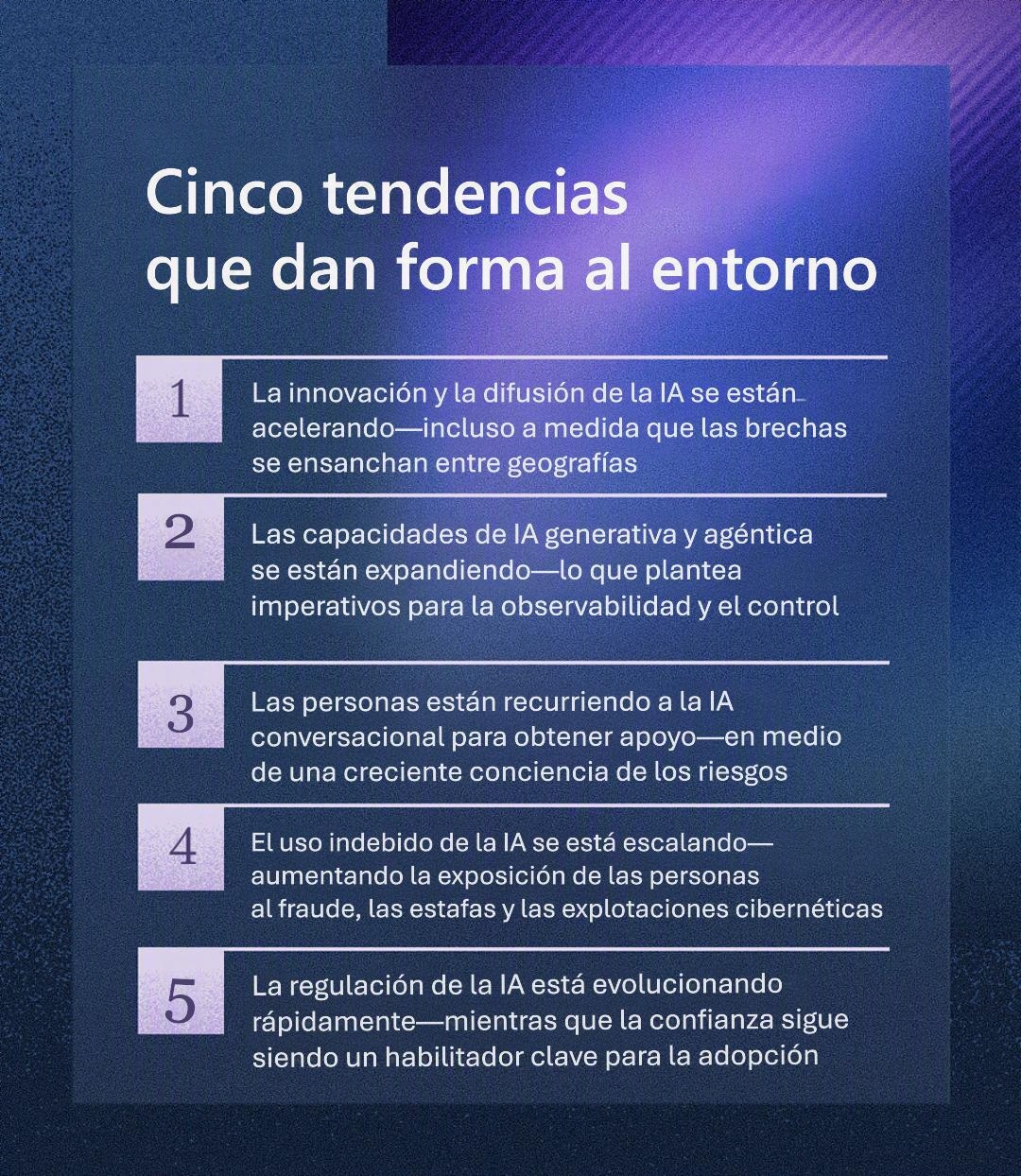 Cinco tendencias que dan forma al entorno

1
La innovación y la difusión de la IA se están acelerando—incluso a medida que las brechas se ensanchan entre geografías

2
Las capacidades de IA generativa y agéntica se están expandiendo—lo que plantea imperativos para la observabilidad y el control

3
Las personas están recurriendo a la IA conversacional para obtener apoyo—en medio de una creciente conciencia de los riesgos

4
El uso indebido de la IA se está escalando—aumentando la exposición de las personas al fraude, las estafas y las explotaciones cibernéticas

5
La regulación de la IA está evolucionando rápidamente—mientras que la confianza sigue siendo un habilitador clave para la adopción